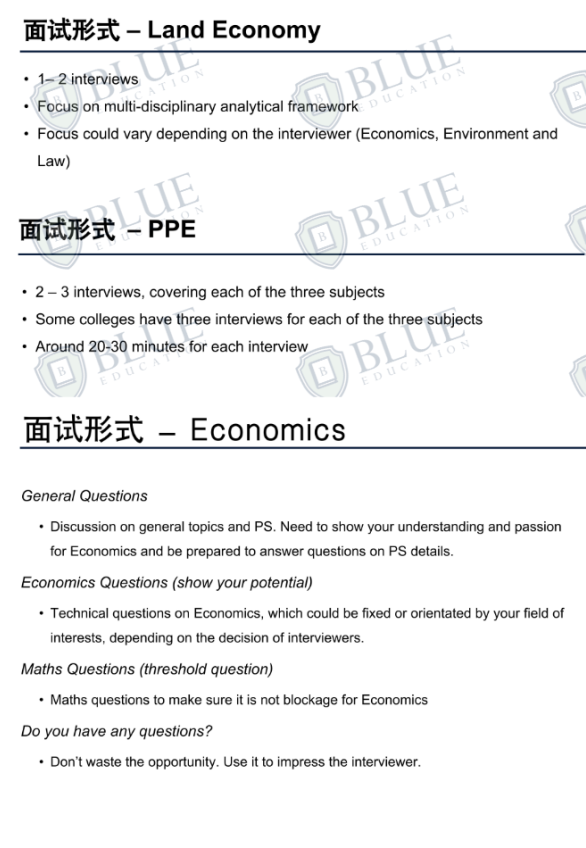 面试形式 – Land Economy

• 1– 2 interviews
• Focus on multi-disciplinary analytical framework
• Focus could vary depending on the interviewer (Economics, Environment and Law)

面试形式 – PPE

• 2 – 3 interviews, covering each of the three subjects
• Some colleges have three interviews for each of the three subjects
• Around 20-30 minutes for each interview

面试形式 – Economics

General Questions

• Discussion on general topics and PS. Need to show your understanding and passion for Economics and be prepared to answer questions on PS details.

Economics Questions (show your potential)

• Technical questions on Economics, which could be fixed or orientated by your field of interests, depending on the decision of interviewers.

Maths Questions (threshold question)

• Maths questions to make sure it is not blockage for Economics

Do you have any questions?

• Don't waste the opportunity. Use it to impress the interviewer.

BLUE EDUCATION